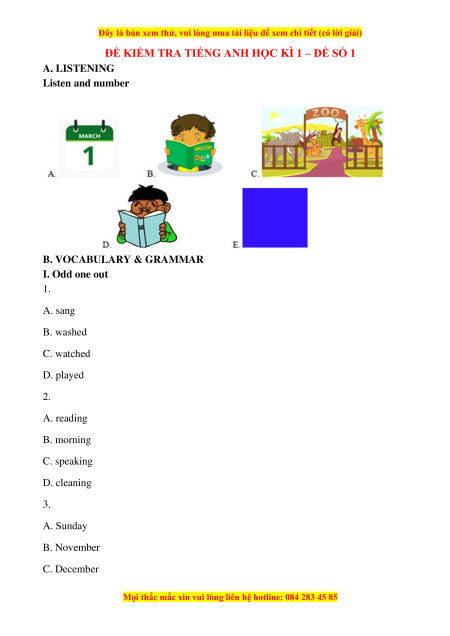 Đây là bản xem thử, vui lòng mua tài liệu để xem chi tiết (có lời giải)

ĐỀ KIỂM TRA TIẾNG ANH HỌC KÌ 1 – ĐỀ SỐ 1

A. LISTENING

Listen and number

MARCH
1
A.

ENGLISH
B.

ZOO
C.

D.

E.

B. VOCABULARY & GRAMMAR

I. Odd one out

1.

A. sang

B. washed

C. watched

D. played

2.

A. reading

B. morning

C. speaking

D. cleaning

3.

A. Sunday

B. November

C. December

Mọi thắc mắc xin vui lòng liên hệ hotline: 084 283 45 85